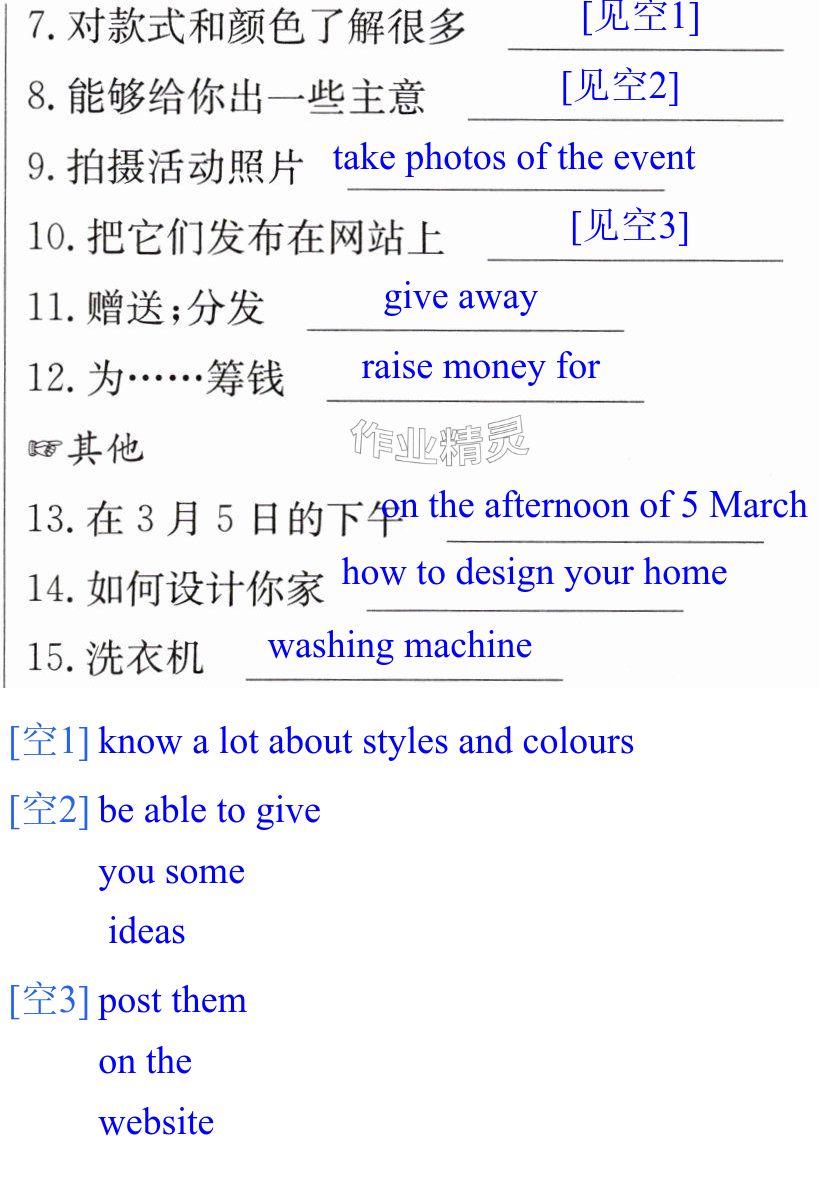 7.对款式和颜色了解很多 [见空1]

8.能够给你出一些主意 [见空2]

9.拍摄活动照片 take photos of the event

10.把它们发布在网站上 [见空3]

11.赠送;分发 give away

12.为……筹钱 raise money for

☞其他

13.在3月5日的下午 on the afternoon of 5 March

14.如何设计你家 how to design your home

15.洗衣机 washing machine

[空1] know a lot about styles and colours

[空2] be able to give you some ideas

[空3] post them on the website

作业精灵